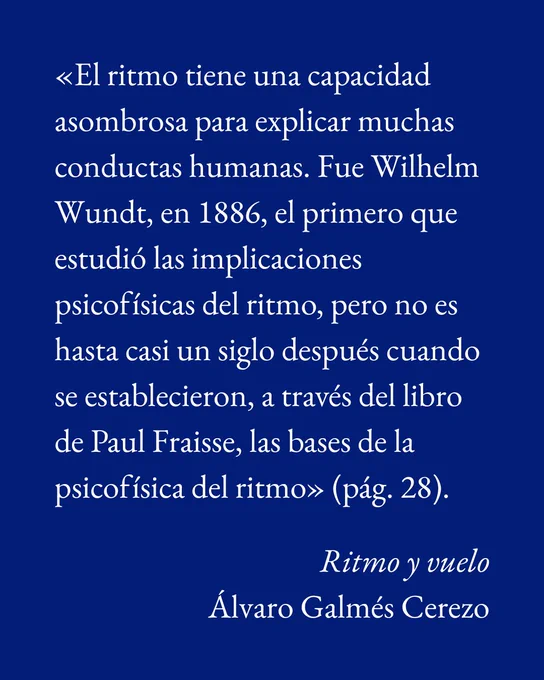 «El ritmo tiene una capacidad asombrosa para explicar muchas conductas humanas. Fue Wilhelm Wundt, en 1886, el primero que estudió las implicaciones psicofísicas del ritmo, pero no es hasta casi un siglo después cuando se establecieron, a través del libro de Paul Fraisse, las bases de la psicofísica del ritmo» (pág. 28).

Ritmo y vuelo
Álvaro Galmés Cerezo